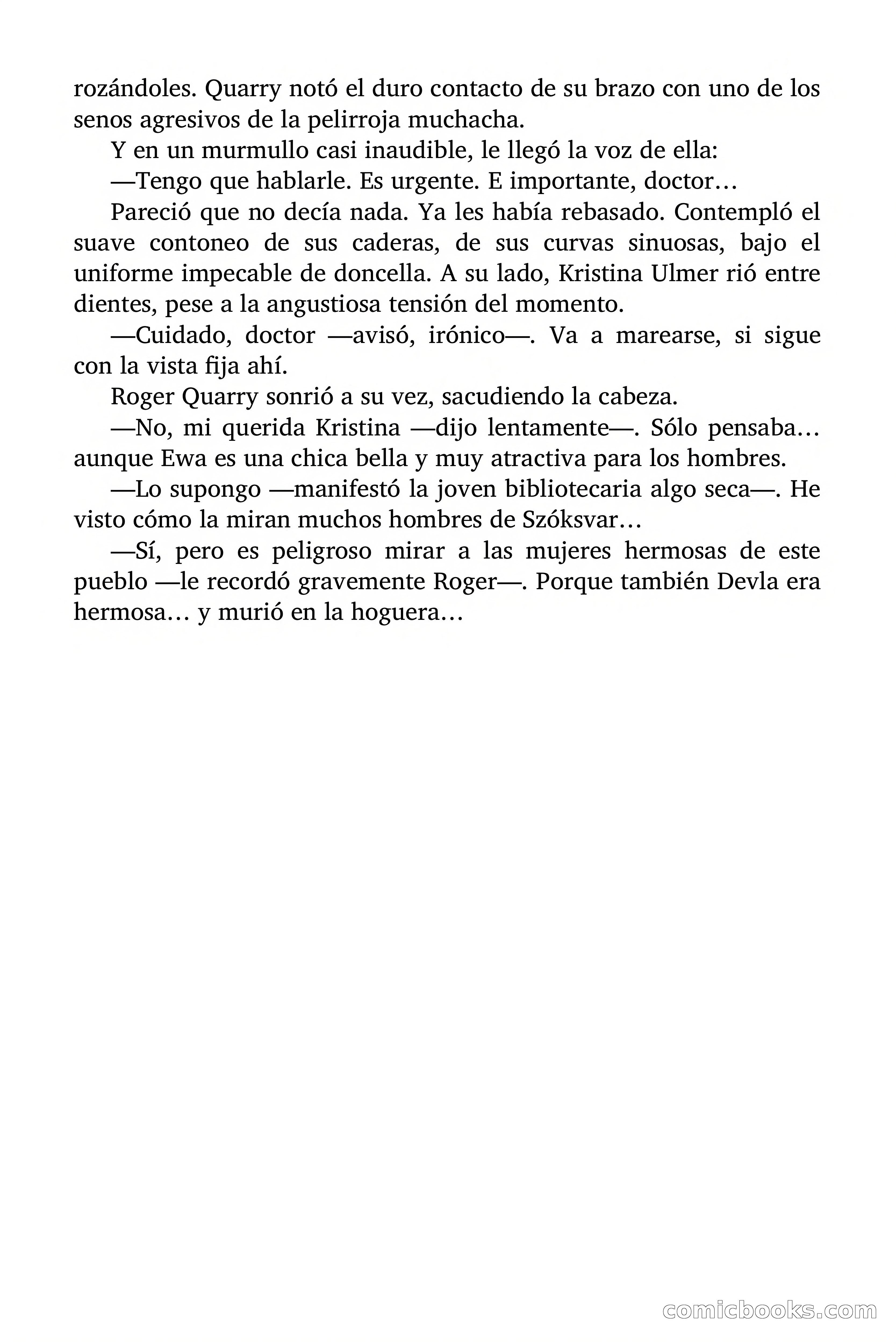 rozándoles. Quarry notó el duro contacto de su brazo con uno de los senos agresivos de la pelirroja muchacha.

Y en un murmullo casi inaudible, le llegó la voz de ella:

—Tengo que hablarle. Es urgente. E importante, doctor…

Pareció que no decía nada. Ya les había rebasado. Contempló el suave contoneo de sus caderas, de sus curvas sinuosas, bajo el uniforme impecable de doncella. A su lado, Kristina Ulmer rió entre dientes, pese a la angustiosa tensión del momento.

—Cuidado, doctor —avisó, irónico—. Va a marearse, si sigue con la vista fija ahí.

Roger Quarry sonrió a su vez, sacudiendo la cabeza.

—No, mi querida Kristina —dijo lentamente—. Sólo pensaba… aunque Ewa es una chica bella y muy atractiva para los hombres.

—Lo supongo —manifestó la joven bibliotecaria algo seca—. He visto cómo la miran muchos hombres de Szóksvar…

—Sí, pero es peligroso mirar a las mujeres hermosas de este pueblo —le recordó gravemente Roger—. Porque también Devla era hermosa… y murió en la hoguera…

comicbooks.com